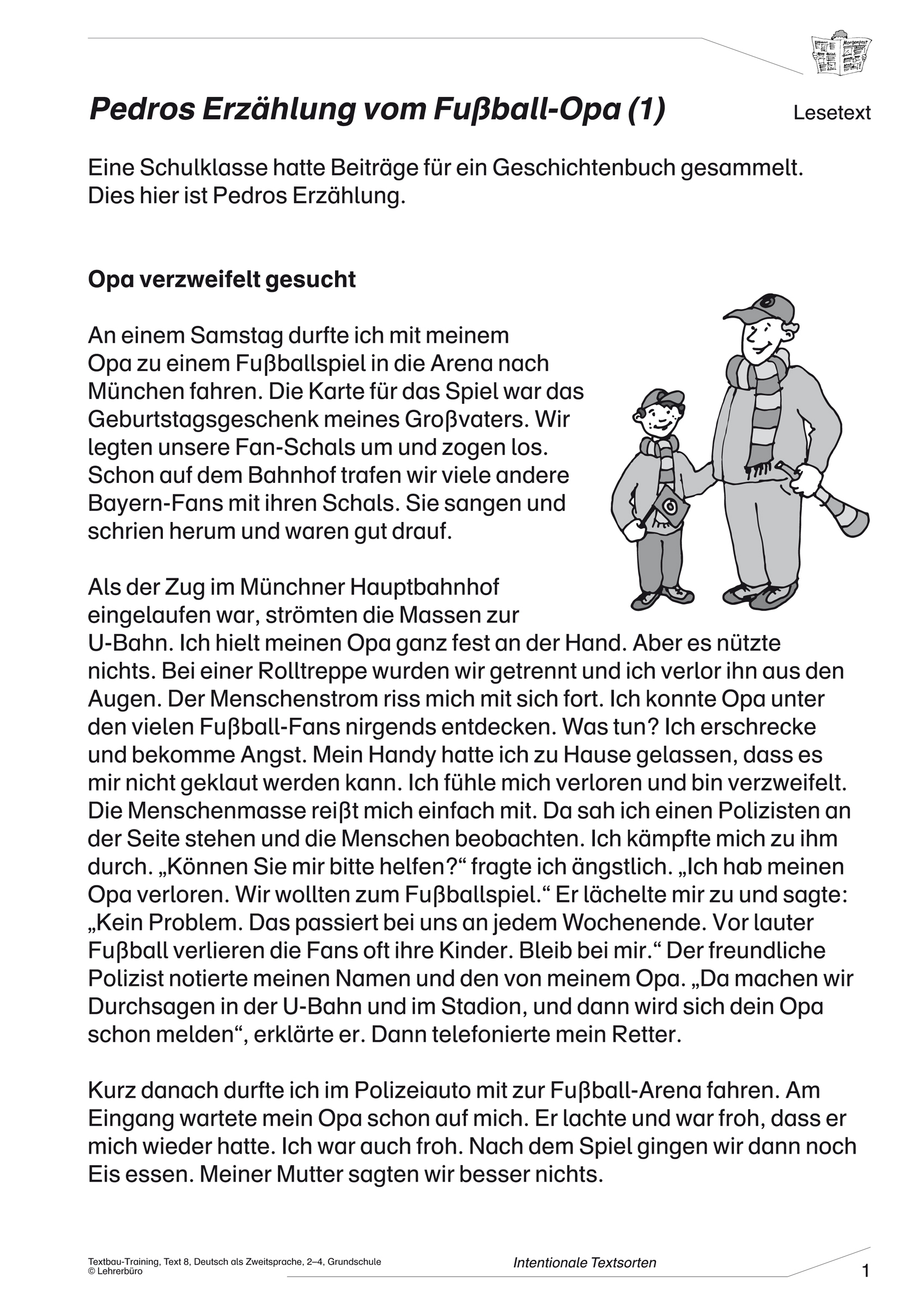 Morgenpost

Pedros Erzählung vom Fußball-Opa (1)

Lesetext

Eine Schulklasse hatte Beiträge für ein Geschichtenbuch gesammelt. Dies hier ist Pedros Erzählung.

Opa verzweifelt gesucht

An einem Samstag durfte ich mit meinem Opa zu einem Fußballspiel in die Arena nach München fahren. Die Karte für das Spiel war das Geburtstagsgeschenk meines Großvaters. Wir legten unsere Fan-Schals um und zogen los. Schon auf dem Bahnhof trafen wir viele andere Bayern-Fans mit ihren Schals. Sie sangen und schrien herum und waren gut drauf.

Als der Zug im Münchner Hauptbahnhof eingelaufen war, strömten die Massen zur U-Bahn. Ich hielt meinen Opa ganz fest an der Hand. Aber es nützte nichts. Bei einer Rolltreppe wurden wir getrennt und ich verlor ihn aus den Augen. Der Menschenstrom riss mich mit sich fort. Ich konnte Opa unter den vielen Fußball-Fans nirgends entdecken. Was tun? Ich erschrecke und bekomme Angst. Mein Handy hatte ich zu Hause gelassen, dass es mir nicht geklaut werden kann. Ich fühle mich verloren und bin verzweifelt. Die Menschenmasse reißt mich einfach mit. Da sah ich einen Polizisten an der Seite stehen und die Menschen beobachten. Ich kämpfte mich zu ihm durch. „Können Sie mir bitte helfen?“ fragte ich ängstlich. „Ich hab meinen Opa verloren. Wir wollten zum Fußballspiel.“ Er lächelte mir zu und sagte: „Kein Problem. Das passiert bei uns an jedem Wochenende. Vor lauter Fußball verlieren die Fans oft ihre Kinder. Bleib bei mir.“ Der freundliche Polizist notierte meinen Namen und den von meinem Opa. „Da machen wir Durchsagen in der U-Bahn und im Stadion, und dann wird sich dein Opa schon melden“, erklärte er. Dann telefonierte mein Retter.

Kurz danach durfte ich im Polizeiauto mit zur Fußball-Arena fahren. Am Eingang wartete mein Opa schon auf mich. Er lachte und war froh, dass er mich wieder hatte. Ich war auch froh. Nach dem Spiel gingen wir dann noch Eis essen. Meiner Mutter sagten wir besser nichts.

Textbau-Training, Text 8, Deutsch als Zweitsprache, 2–4, Grundschule
© Lehrerbüro

Intentionale Textsorten

1